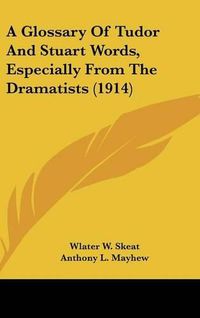 A Glossary Of Tudor And Stuart Words, Especially From The Dramatists (1914)

Wlater W. Skeat
Anthony L. Mayhew